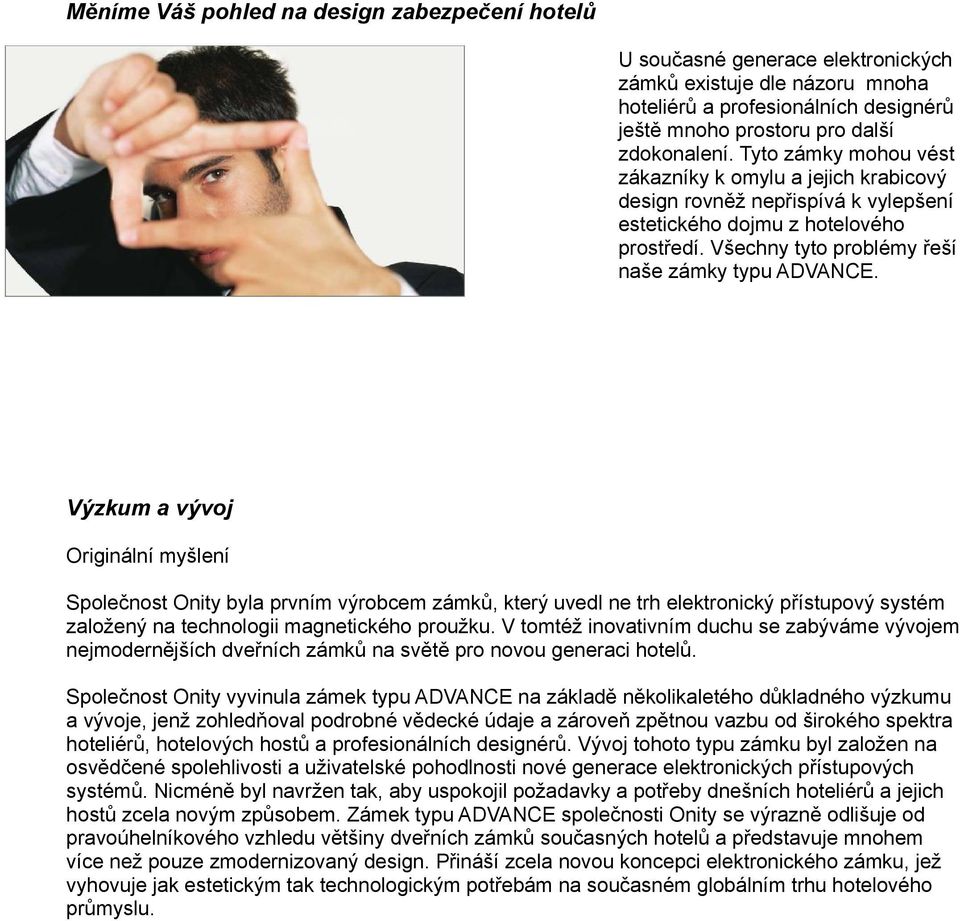 Měníme Váš pohled na design zabezpečení hotelů

U současné generace elektronických zámků existuje dle názoru mnoha hoteliérů a profesionálních designérů ještě mnoho prostoru pro další zdokonalení. Tyto zámky mohou vést zákazníky k omylu a jejich krabicový design rovněž nepřispívá k vylepšení estetického dojmu z hotelového prostředí. Všechny tyto problémy řeší naše zámky typu ADVANCE.

Výzkum a vývoj

Originální myšlení

Společnost Onity byla prvním výrobcem zámků, který uvedl ne trh elektronický přístupový systém založený na technologii magnetického proužku. V tomtéž inovativním duchu se zabýváme vývojem nejmodernějších dveřních zámků na světě pro novou generaci hotelů.

Společnost Onity vyvinula zámek typu ADVANCE na základě několikaletého důkladného výzkumu a vývoje, jenž zohledňoval podrobné vědecké údaje a zároveň zpětnou vazbu od širokého spektra hoteliérů, hotelových hostů a profesionálních designérů. Vývoj tohoto typu zámku byl založen na osvědčené spolehlivosti a uživatelské pohodlnosti nové generace elektronických přístupových systémů. Nicméně byl navržen tak, aby uspokojil požadavky a potřeby dnešních hoteliérů a jejich hostů zcela novým způsobem. Zámek typu ADVANCE společnosti Onity se výrazně odlišuje od pravoúhelníkového vzhledu většiny dveřních zámků současných hotelů a představuje mnohem více než pouze zmodernizovaný design. Přináší zcela novou koncepci elektronického zámku, jež vyhovuje jak estetickým tak technologickým potřebám na současném globálním trhu hotelového průmyslu.